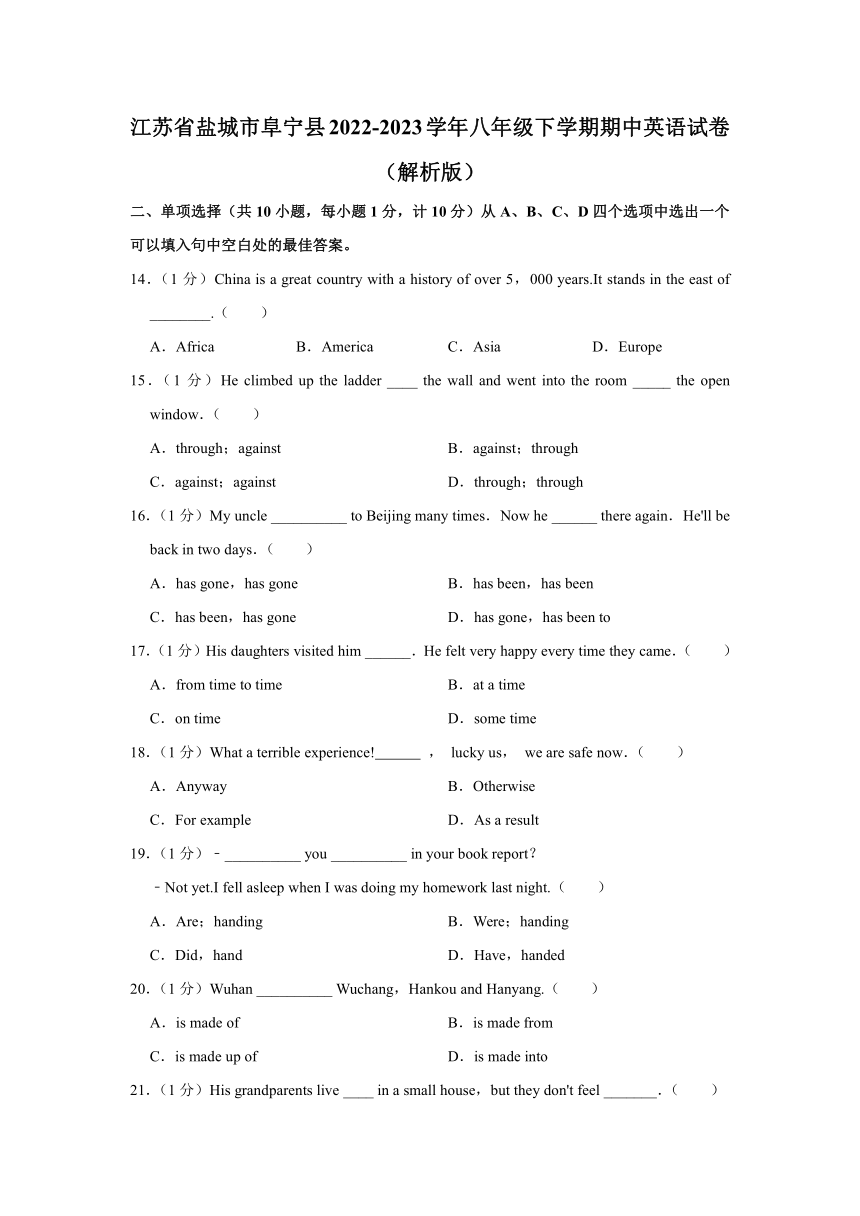 江苏省盐城市阜宁县2022-2023学年八年级下学期期中英语试卷（解析版）

二、单项选择（共10小题，每小题1分，计10分）从A、B、C、D四个选项中选出一个可以填入句中空白处的最佳答案。

14.（1分）China is a great country with a history of over 5，000 years.It stands in the east of ________.（　　）

A．Africa　　B．America　　C．Asia　　D．Europe

15.（1分）He climbed up the ladder ____ the wall and went into the room _____ the open window.（　　）

A．through；against　　B．against；through

C．against；against　　D．through；through

16.（1分）My uncle __________ to Beijing many times．Now he ______ there again．He'll be back in two days.（　　）

A．has gone，has gone　　B．has been，has been

C．has been，has gone　　D．has gone，has been to

17.（1分）His daughters visited him ______．He felt very happy every time they came.（　　）

A．from time to time　　B．at a time

C．on time　　D．some time

18.（1分）What a terrible experience!______ ， lucky us， we are safe now.（　　）

A．Anyway　　B．Otherwise

C．For example　　D．As a result

19.（1分）﹣__________ you __________ in your book report?

﹣Not yet.I fell asleep when I was doing my homework last night.（　　）

A．Are；handing　　B．Were；handing

C．Did，hand　　D．Have，handed

20.（1分）Wuhan __________ Wuchang，Hankou and Hanyang.（　　）

A．is made of　　B．is made from

C．is made up of　　D．is made into

21.（1分）His grandparents live ____ in a small house，but they don't feel _______.（　　）